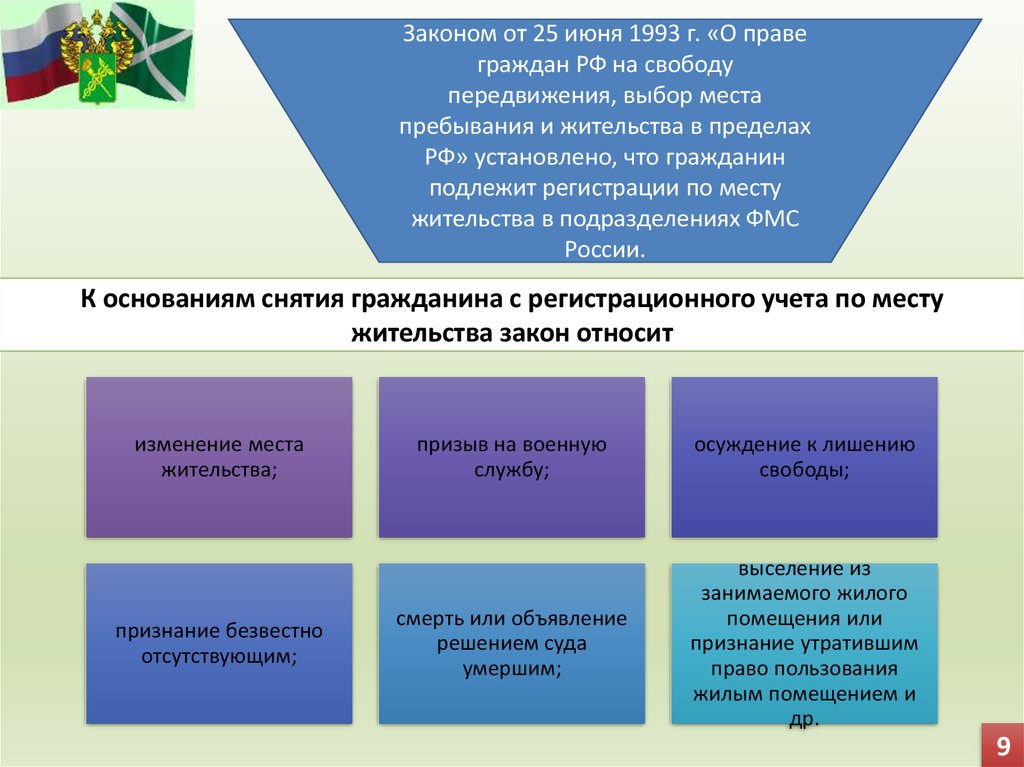 Законом от 25 июня 1993 г. «О праве граждан РФ на свободу передвижения, выбор места пребывания и жительства в пределах РФ» установлено, что гражданин подлежит регистрации по месту жительства в подразделениях ФМС России.

К основаниям снятия гражданина с регистрационного учета по месту жительства закон относит

изменение места жительства;

призыв на военную службу;

осуждение к лишению свободы;

признание безвестно отсутствующим;

смерть или объявление решением суда умершим;

выселение из занимаемого жилого помещения или признание утратившим право пользования жилым помещением и др.

9